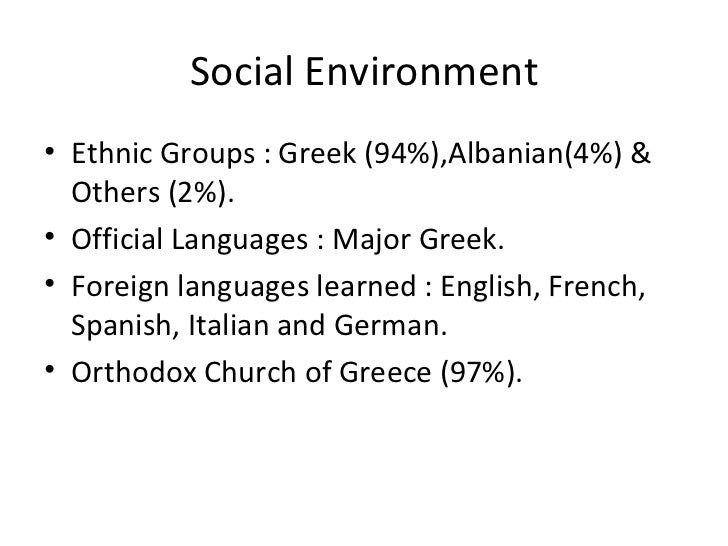 Social Environment

• Ethnic Groups : Greek (94%),Albanian(4%) & Others (2%).
• Official Languages : Major Greek.
• Foreign languages learned : English, French, Spanish, Italian and German.
• Orthodox Church of Greece (97%).